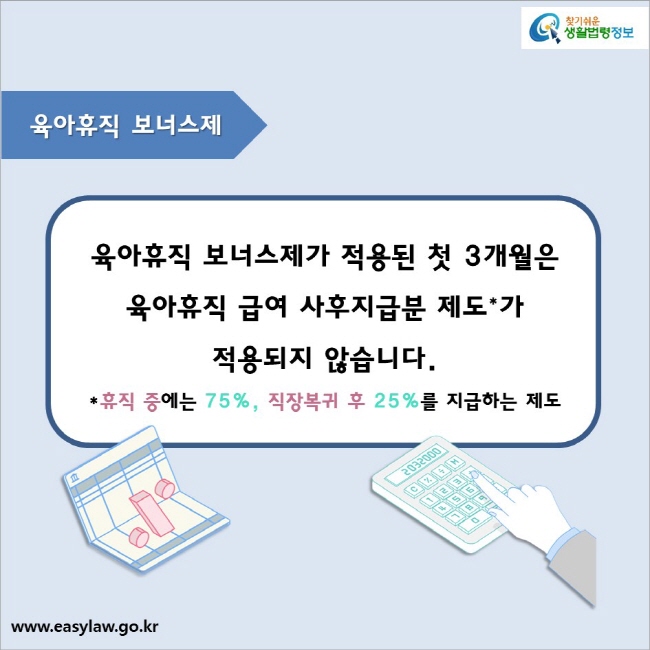 찾기쉬운 생활법령정보

육아휴직 보너스제

육아휴직 보너스제가 적용된 첫 3개월은 육아휴직 급여 사후지급분 제도*가 적용되지 않습니다.

*휴직 중에는 75%, 직장복귀 후 25%를 지급하는 제도

2032000

www.easylaw.go.kr